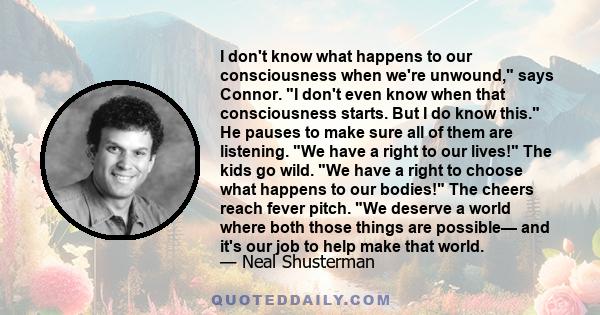 I don't know what happens to our consciousness when we're unwound," says Connor. "I don't even know when that consciousness starts. But I do know this." He pauses to make sure all of them are listening. "We have a right to our lives!" The kids go wild. "We have a right to choose what happens to our bodies!" The cheers reach fever pitch. "We deserve a world where both those things are possible— and it's our job to help make that world.
— Neal Shusterman

QUOTEDDAILY.COM